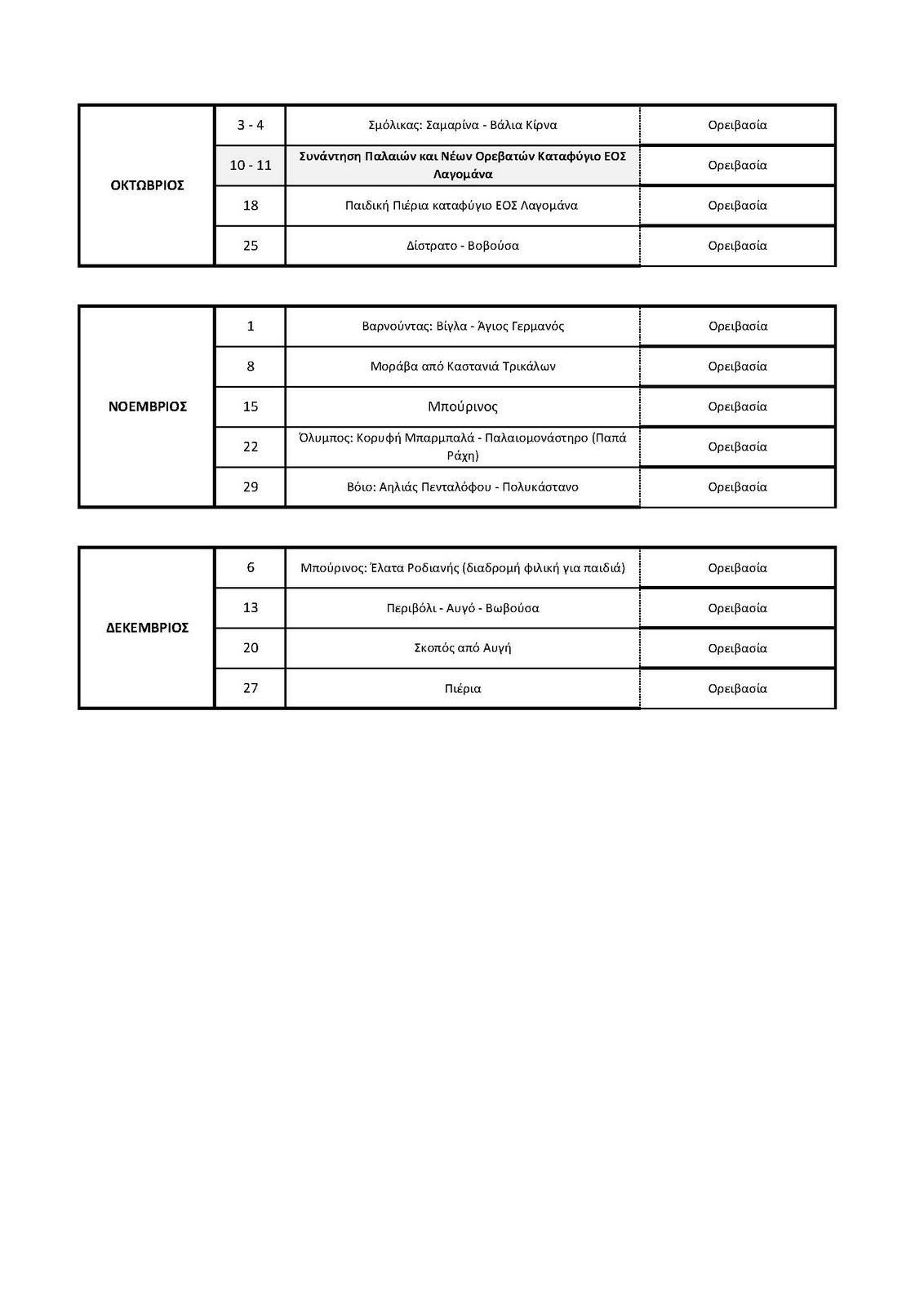 | ΟΚΤΩΒΡΙΟΣ | 3 - 4 | Σμόλικας: Σαμαρίνα - Βάλια Κίρνα | Ορειβασία |
|---|---|---|---|
| | 10 - 11 | Συνάντηση Παλαιών και Νέων Ορεβατών Καταφύγιο ΕΟΣ Λαγομάνα | Ορειβασία |
| | 18 | Παιδική Πιέρια καταφύγιο ΕΟΣ Λαγομάνα | Ορειβασία |
| | 25 | Δίστρατο - Βοβούσα | Ορειβασία |

| ΝΟΕΜΒΡΙΟΣ | 1 | Βαρνούντας: Βίγλα - Άγιος Γερμανός | Ορειβασία |
|---|---|---|---|
| | 8 | Μοράβα από Καστανιά Τρικάλων | Ορειβασία |
| | 15 | Μπούρινος | Ορειβασία |
| | 22 | Όλυμπος: Κορυφή Μπαρμπαλά - Παλαιομονάστηρο (Παπά Ράχη) | Ορειβασία |
| | 29 | Βόιο: Αηλιάς Πενταλόφου - Πολυκάστανο | Ορειβασία |

| ΔΕΚΕΜΒΡΙΟΣ | 6 | Μπούρινος: Έλατα Ροδιανής (διαδρομή φιλική για παιδιά) | Ορειβασία |
|---|---|---|---|
| | 13 | Περιβόλι - Αυγό - Βωβούσα | Ορειβασία |
| | 20 | Σκοπός από Αυγή | Ορειβασία |
| | 27 | Πιέρια | Ορειβασία |